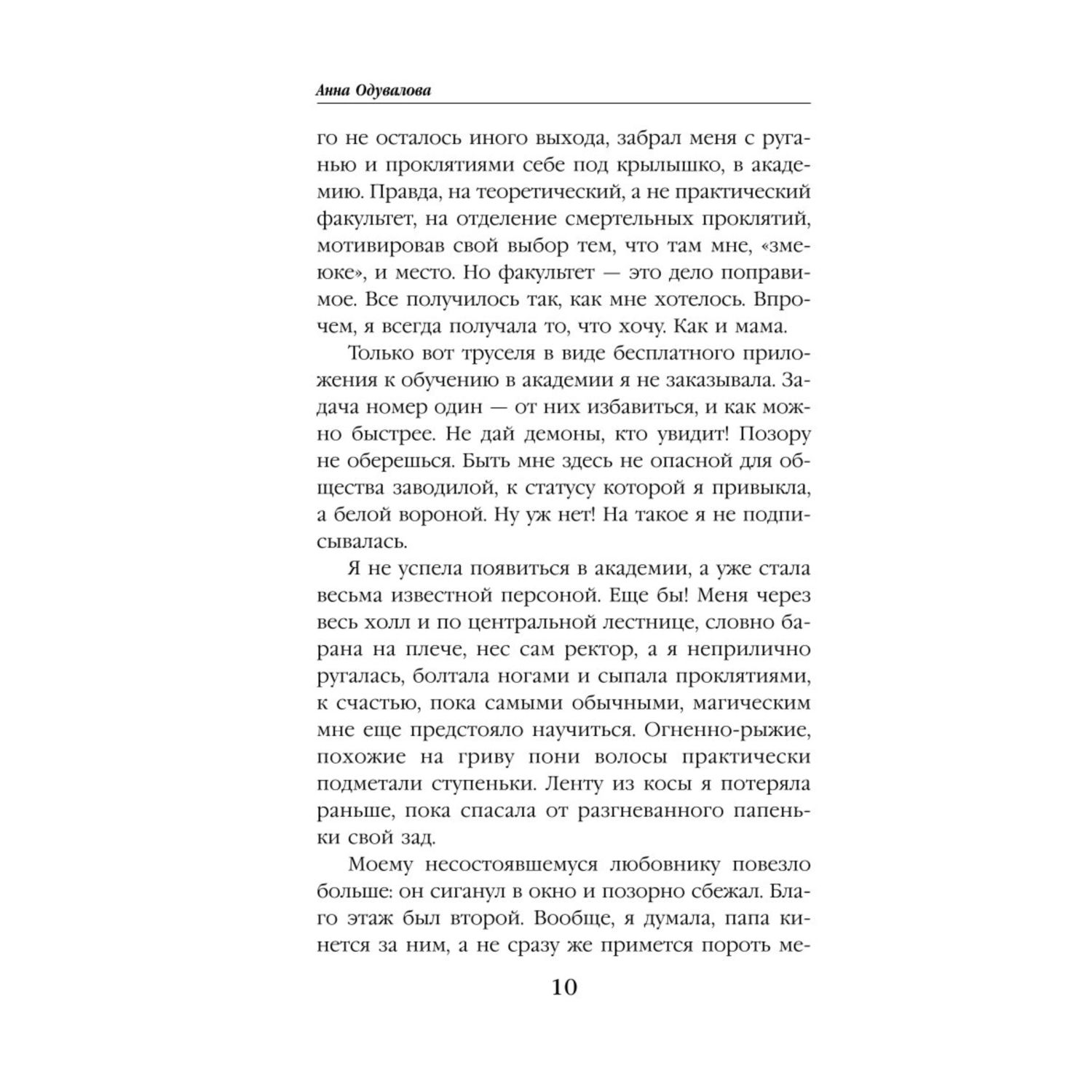 Анна Одувалова

го не осталось иного выхода, забрал меня с руганью и проклятиями себе под крылышко, в академию. Правда, на теоретический, а не практический факультет, на отделение смертельных проклятий, мотивировав свой выбор тем, что там мне, «змеюке», и место. Но факультет — это дело поправимое. Все получилось так, как мне хотелось. Впрочем, я всегда получала то, что хочу. Как и мама.

Только вот труселя в виде бесплатного приложения к обучению в академии я не заказывала. Задача номер один — от них избавиться, и как можно быстрее. Не дай демоны, кто увидит! Позору не оберешься. Быть мне здесь не опасной для общества заводилой, к статусу которой я привыкла, а белой вороной. Ну уж нет! На такое я не подписывалась.

Я не успела появиться в академии, а уже стала весьма известной персоной. Еще бы! Меня через весь холл и по центральной лестнице, словно барана на плече, нес сам ректор, а я неприлично ругалась, болтала ногами и сыпала проклятиями, к счастью, пока самыми обычными, магическим мне еще предстояло научиться. Огненно-рыжие, похожие на гриву пони волосы практически подметали ступеньки. Ленту из косы я потеряла раньше, пока спасала от разгневанного папеньки свой зад.

Моему несостоявшемуся любовнику повезло больше: он сиганул в окно и позорно сбежал. Благо этаж был второй. Вообще, я думала, папа кинется за ним, а не сразу же примется пороть ме-

10